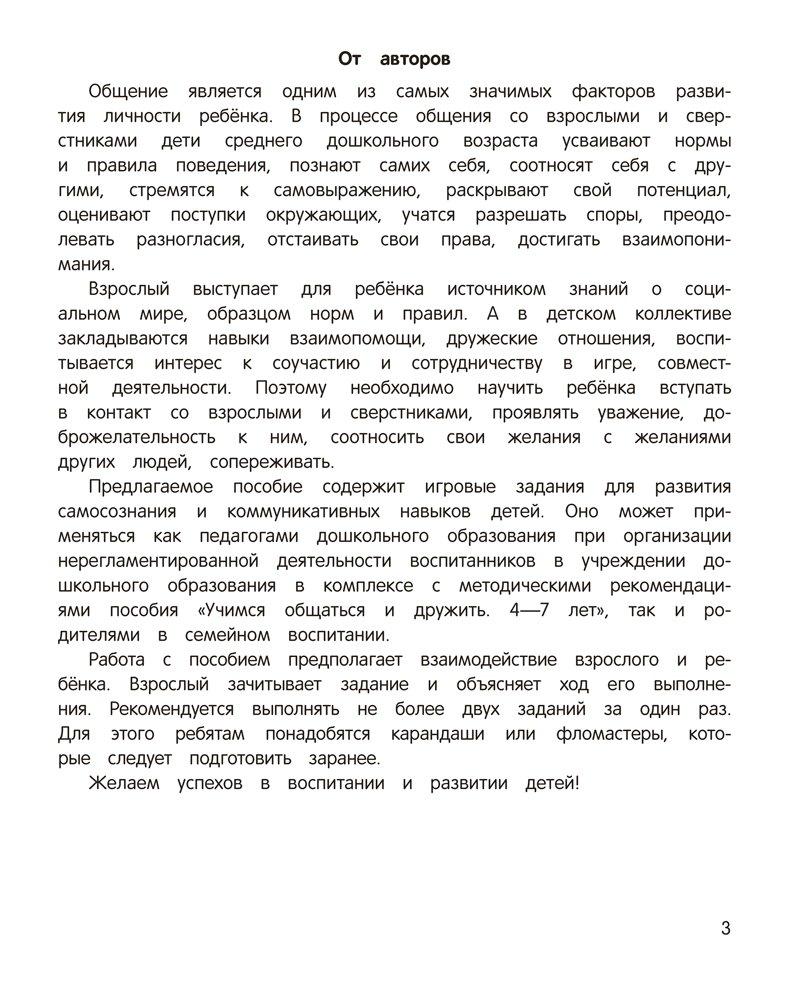 От авторов

Общение является одним из самых значимых факторов развития личности ребёнка. В процессе общения со взрослыми и сверстниками дети среднего дошкольного возраста усваивают нормы и правила поведения, познают самих себя, соотносят себя с другими, стремятся к самовыражению, раскрывают свой потенциал, оценивают поступки окружающих, учатся разрешать споры, преодолевать разногласия, отстаивать свои права, достигать взаимопонимания.

Взрослый выступает для ребёнка источником знаний о социальном мире, образцом норм и правил. А в детском коллективе закладываются навыки взаимопомощи, дружеские отношения, воспитывается интерес к соучастию и сотрудничеству в игре, совместной деятельности. Поэтому необходимо научить ребёнка вступать в контакт со взрослыми и сверстниками, проявлять уважение, доброжелательность к ним, соотносить свои желания с желаниями других людей, сопереживать.

Предлагаемое пособие содержит игровые задания для развития самосознания и коммуникативных навыков детей. Оно может применяться как педагогами дошкольного образования при организации нерегламентированной деятельности воспитанников в учреждении дошкольного образования в комплексе с методическими рекомендациями пособия «Учимся общаться и дружить. 4—7 лет», так и родителями в семейном воспитании.

Работа с пособием предполагает взаимодействие взрослого и ребёнка. Взрослый зачитывает задание и объясняет ход его выполнения. Рекомендуется выполнять не более двух заданий за один раз. Для этого ребятам понадобятся карандаши или фломастеры, которые следует подготовить заранее.

Желаем успехов в воспитании и развитии детей!

3